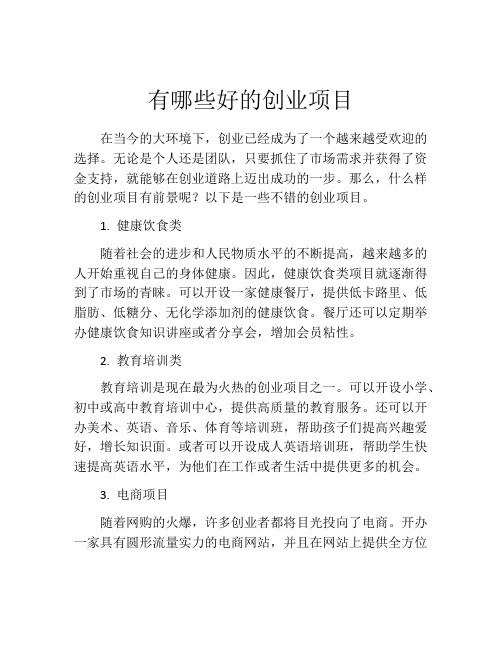 有哪些好的创业项目

在当今的大环境下，创业已经成为了一个越来越受欢迎的选择。无论是个人还是团队，只要抓住了市场需求并获得了资金支持，就能够在创业道路上迈出成功的一步。那么，什么样的创业项目有前景呢？以下是一些不错的创业项目。

1. 健康饮食类

随着社会的进步和人民物质水平的不断提高，越来越多的人开始重视自己的身体健康。因此，健康饮食类项目就逐渐得到了市场的青睐。可以开设一家健康餐厅，提供低卡路里、低脂肪、低糖分、无化学添加剂的健康饮食。餐厅还可以定期举办健康饮食知识讲座或者分享会，增加会员粘性。

2. 教育培训类

教育培训是现在最为火热的创业项目之一。可以开设小学、初中或高中教育培训中心，提供高质量的教育服务。还可以开办美术、英语、音乐、体育等培训班，帮助孩子们提高兴趣爱好，增长知识面。或者可以开设成人英语培训班，帮助学生快速提高英语水平，为他们在工作或者生活中提供更多的机会。

3. 电商项目

随着网购的火爆，许多创业者都将目光投向了电商。开办一家具有圆形流量实力的电商网站，并且在网站上提供全方位